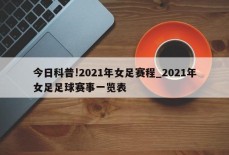 今日科普!2021年女足赛程_2021年女足足球赛事一览表